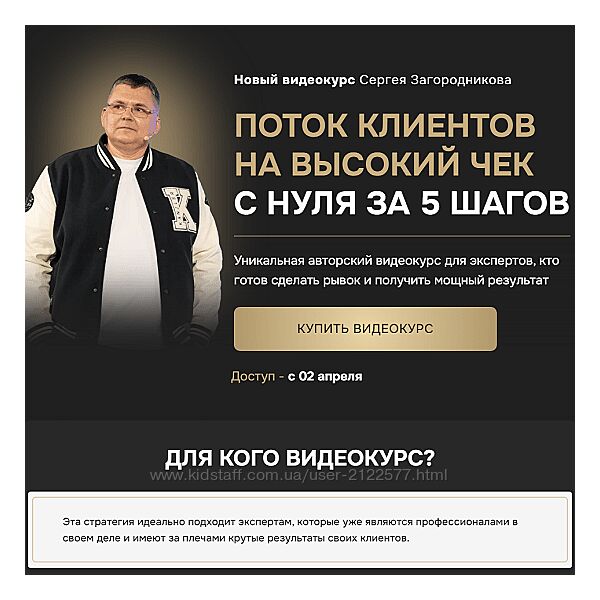 Новый видеокурс Сергея Загородникова

ПОТОК КЛИЕНТОВ НА ВЫСОКИЙ ЧЕК С НУЛЯ ЗА 5 ШАГОВ

Уникальная авторский видеокурс для экспертов, кто готов сделать рывок и получить мощный результат

КУПИТЬ ВИДЕОКУРС

Доступ - с 02 апреля

ДЛЯ КОГО ВИДЕОКУРС?

www.kidstaff.com.ua/user-2122577.html

Эта стратегия идеально подходит экспертам, которые уже являются профессионалами в своем деле и имеют за плечами крутые результаты своих клиентов.